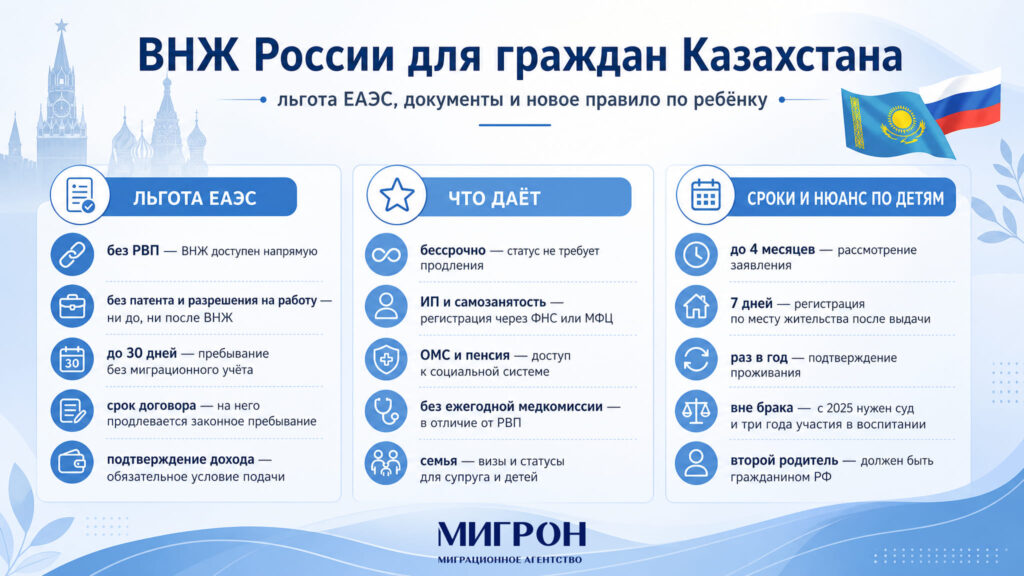 ВНЖ России для граждан Казахстана

льгота ЕАЭС, документы и новое правило по ребёнку

ЛЬГОТА ЕАЭС

без РВП — ВНЖ доступен напрямую

без патента и разрешения на работу — ни до, ни после ВНЖ

30

до 30 дней — пребывание без миграционного учёта

срок договора — на него продлевается законное пребывание

подтверждение дохода — обязательное условие подачи

ЧТО ДАЁТ

бессрочно — статус не требует продления

ИП и самозанятость — регистрация через ФНС или МФЦ

ОМС и пенсия — доступ к социальной системе

без ежегодной медкомиссии — в отличие от РВП

семья — визы и статусы для супруга и детей

СРОКИ И НЮАНС ПО ДЕТЯМ

до 4 месяцев — рассмотрение заявления

7 дней — регистрация по месту жительства после выдачи

раз в год — подтверждение проживания

вне брака — с 2025 нужен суд и три года участия в воспитании

второй родитель — должен быть гражданином РФ

МИГРОН
МИГРАЦИОННОЕ АГЕНТСТВО